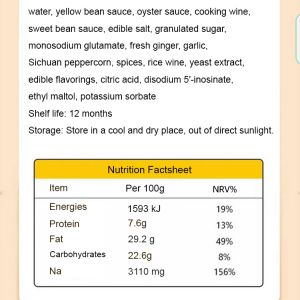 water, yellow bean sauce, oyster sauce, cooking wine, sweet bean sauce, edible salt, granulated sugar, monosodium glutamate, fresh ginger, garlic, Sichuan peppercorn, spices, rice wine, yeast extract, edible flavorings, citric acid, disodium 5'-inosinate, ethyl maltol, potassium sorbate

Shelf life: 12 months

Storage: Store in a cool and dry place, out of direct sunlight.

Nutrition Factsheet

| Item | Per 100g | NRV% |
|---|---|---|
| Energies | 1593 kJ | 19% |
| Protein | 7.6g | 13% |
| Fat | 29.2 g | 49% |
| Carbohydrates | 22.6g | 8% |
| Na | 3110 mg | 156% |